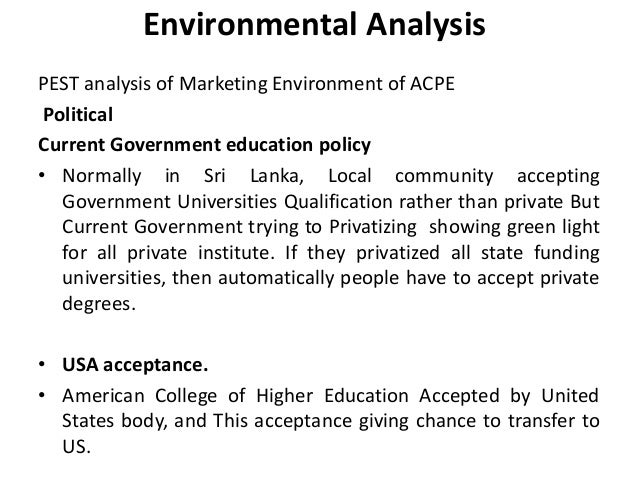 Environmental Analysis

PEST analysis of Marketing Environment of ACPE

Political

Current Government education policy

• Normally in Sri Lanka, Local community accepting Government Universities Qualification rather than private But Current Government trying to Privatizing showing green light for all private institute. If they privatized all state funding universities, then automatically people have to accept private degrees.

• USA acceptance.

• American College of Higher Education Accepted by United States body, and This acceptance giving chance to transfer to US.